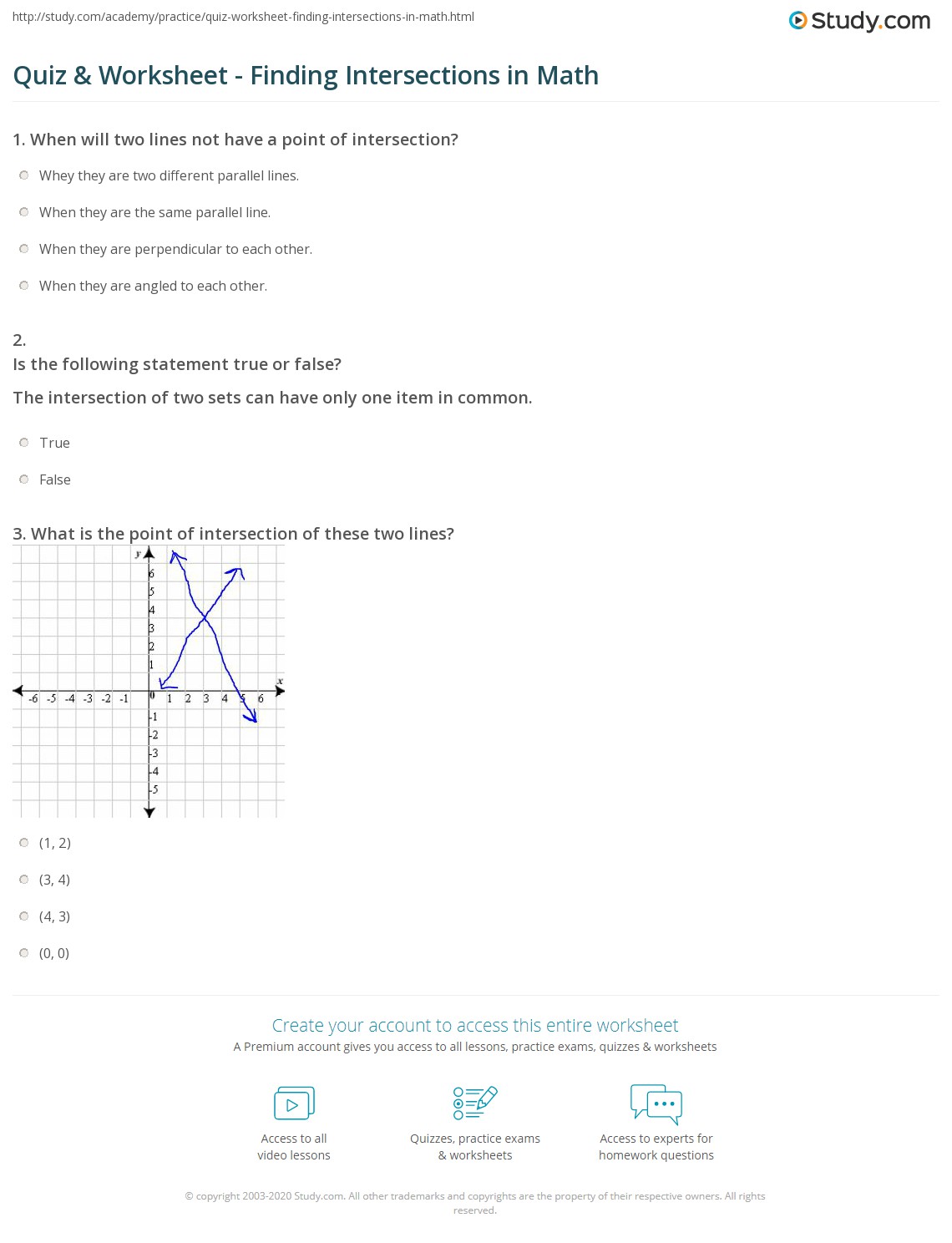 http://study.com/academy/practice/quiz-worksheet-finding-intersections-in-math.html

Study.com

Quiz & Worksheet - Finding Intersections in Math

1. When will two lines not have a point of intersection?

Whey they are two different parallel lines.

When they are the same parallel line.

When they are perpendicular to each other.

When they are angled to each other.

2.

Is the following statement true or false?

The intersection of two sets can have only one item in common.

True

False

3. What is the point of intersection of these two lines?

y
6
5
4
3
2
1
-6 -5 -4 -3 -2 -1 0 1 2 3 4 5 6 x
-1
-2
-3
-4
-5

(1, 2)

(3, 4)

(4, 3)

(0, 0)

Create your account to access this entire worksheet

A Premium account gives you access to all lessons, practice exams, quizzes & worksheets

Access to all video lessons

Quizzes, practice exams & worksheets

Access to experts for homework questions

© copyright 2003-2020 Study.com. All other trademarks and copyrights are the property of their respective owners. All rights reserved.